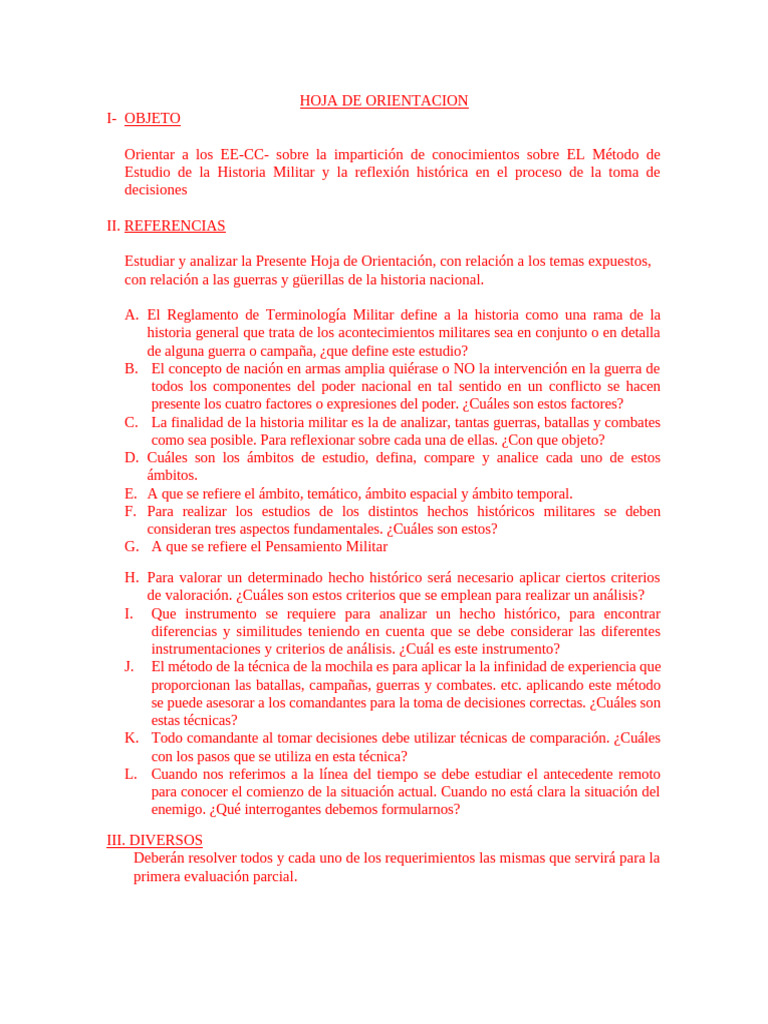 HOJA DE ORIENTACION

I- OBJETO

Orientar a los EE-CC- sobre la impartición de conocimientos sobre EL Método de Estudio de la Historia Militar y la reflexión histórica en el proceso de la toma de decisiones

II. REFERENCIAS

Estudiar y analizar la Presente Hoja de Orientación, con relación a los temas expuestos, con relación a las guerras y güerillas de la historia nacional.

A. El Reglamento de Terminología Militar define a la historia como una rama de la historia general que trata de los acontecimientos militares sea en conjunto o en detalla de alguna guerra o campaña, ¿que define este estudio?
B. El concepto de nación en armas amplia quiérase o NO la intervención en la guerra de todos los componentes del poder nacional en tal sentido en un conflicto se hacen presente los cuatro factores o expresiones del poder. ¿Cuáles son estos factores?
C. La finalidad de la historia militar es la de analizar, tantas guerras, batallas y combates como sea posible. Para reflexionar sobre cada una de ellas. ¿Con que objeto?
D. Cuáles son los ámbitos de estudio, defina, compare y analice cada uno de estos ámbitos.
E. A que se refiere el ámbito, temático, ámbito espacial y ámbito temporal.
F. Para realizar los estudios de los distintos hechos históricos militares se deben consideran tres aspectos fundamentales. ¿Cuáles son estos?
G. A que se refiere el Pensamiento Militar

H. Para valorar un determinado hecho histórico será necesario aplicar ciertos criterios de valoración. ¿Cuáles son estos criterios que se emplean para realizar un análisis?
I. Que instrumento se requiere para analizar un hecho histórico, para encontrar diferencias y similitudes teniendo en cuenta que se debe considerar las diferentes instrumentaciones y criterios de análisis. ¿Cuál es este instrumento?
J. El método de la técnica de la mochila es para aplicar la la infinidad de experiencia que proporcionan las batallas, campañas, guerras y combates. etc. aplicando este método se puede asesorar a los comandantes para la toma de decisiones correctas. ¿Cuáles son estas técnicas?
K. Todo comandante al tomar decisiones debe utilizar técnicas de comparación. ¿Cuáles con los pasos que se utiliza en esta técnica?
L. Cuando nos referimos a la línea del tiempo se debe estudiar el antecedente remoto para conocer el comienzo de la situación actual. Cuando no está clara la situación del enemigo. ¿Qué interrogantes debemos formularnos?

III. DIVERSOS

Deberán resolver todos y cada uno de los requerimientos las mismas que servirá para la primera evaluación parcial.